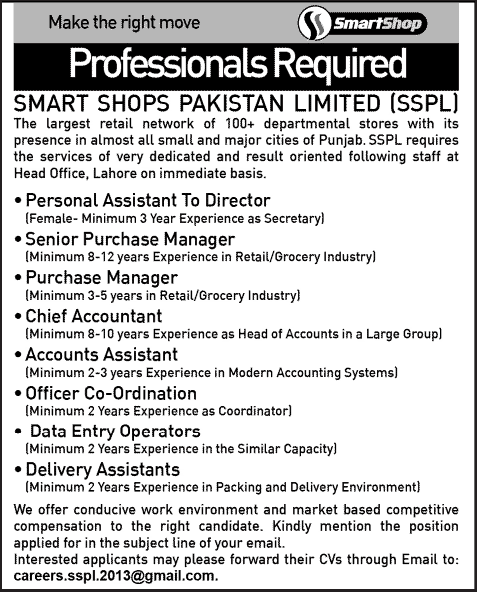 Make the right move

SmartShop

Professionals Required

SMART SHOPS PAKISTAN LIMITED (SSPL)

The largest retail network of 100+ departmental stores with its presence in almost all small and major cities of Punjab. SSPL requires the services of very dedicated and result oriented following staff at Head Office, Lahore on immediate basis.

• Personal Assistant To Director
(Female- Minimum 3 Year Experience as Secretary)

• Senior Purchase Manager
(Minimum 8-12 years Experience in Retail/Grocery Industry)

• Purchase Manager
(Minimum 3-5 years in Retail/Grocery Industry)

• Chief Accountant
(Minimum 8-10 years Experience as Head of Accounts in a Large Group)

• Accounts Assistant
(Minimum 2-3 years Experience in Modern Accounting Systems)

• Officer Co-Ordination
(Minimum 2 Years Experience as Coordinator)

• Data Entry Operators
(Minimum 2 Years Experience in the Similar Capacity)

• Delivery Assistants
(Minimum 2 Years Experience in Packing and Delivery Environment)

We offer conducive work environment and market based competitive compensation to the right candidate. Kindly mention the position applied for in the subject line of your email.
Interested applicants may please forward their CVs through Email to: careers.sspl.2013@gmail.com.